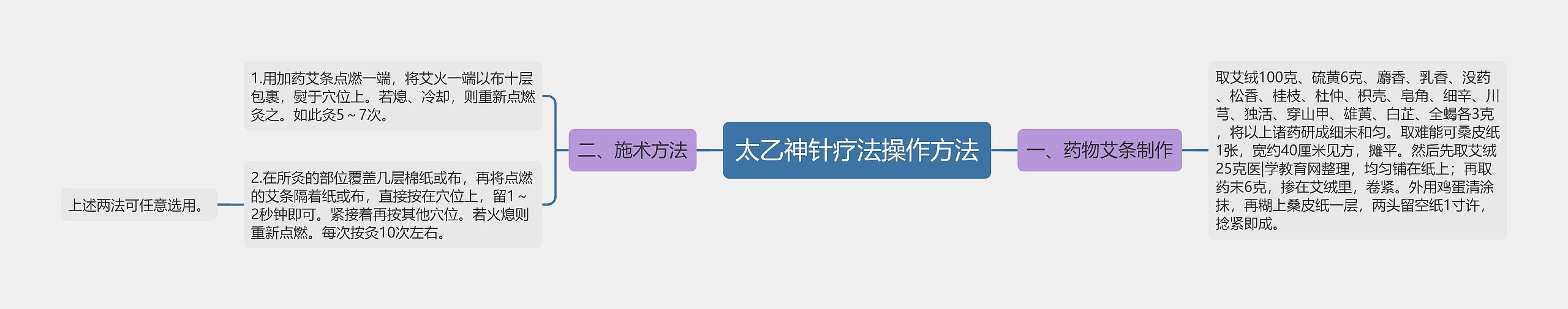 太乙神针疗法操作方法

一、药物艾条制作

取艾绒100克、硫黄6克、麝香、乳香、没药、松香、桂枝、杜仲、枳壳、皂角、细辛、川芎、独活、穿山甲、雄黄、白芷、全蝎各3克，将以上诸药研成细末和匀。取难能可桑皮纸1张，宽约40厘米见方，摊平。然后先取艾绒25克医|学教育网整理，均匀铺在纸上；再取药末6克，掺在艾绒里，卷紧。外用鸡蛋清涂抹，再糊上桑皮纸一层，两头留空纸1寸许，捻紧即成。

二、施术方法

1.用加药艾条点燃一端，将艾火一端以布十层包裹，熨于穴位上。若熄、冷却，则重新点燃灸之。如此灸5～7次。

2.在所灸的部位覆盖几层棉纸或布，再将点燃的艾条隔着纸或布，直接按在穴位上，留1～2秒钟即可。紧接着再按其他穴位。若火熄则重新点燃。每次按灸10次左右。

上述两法可任意选用。